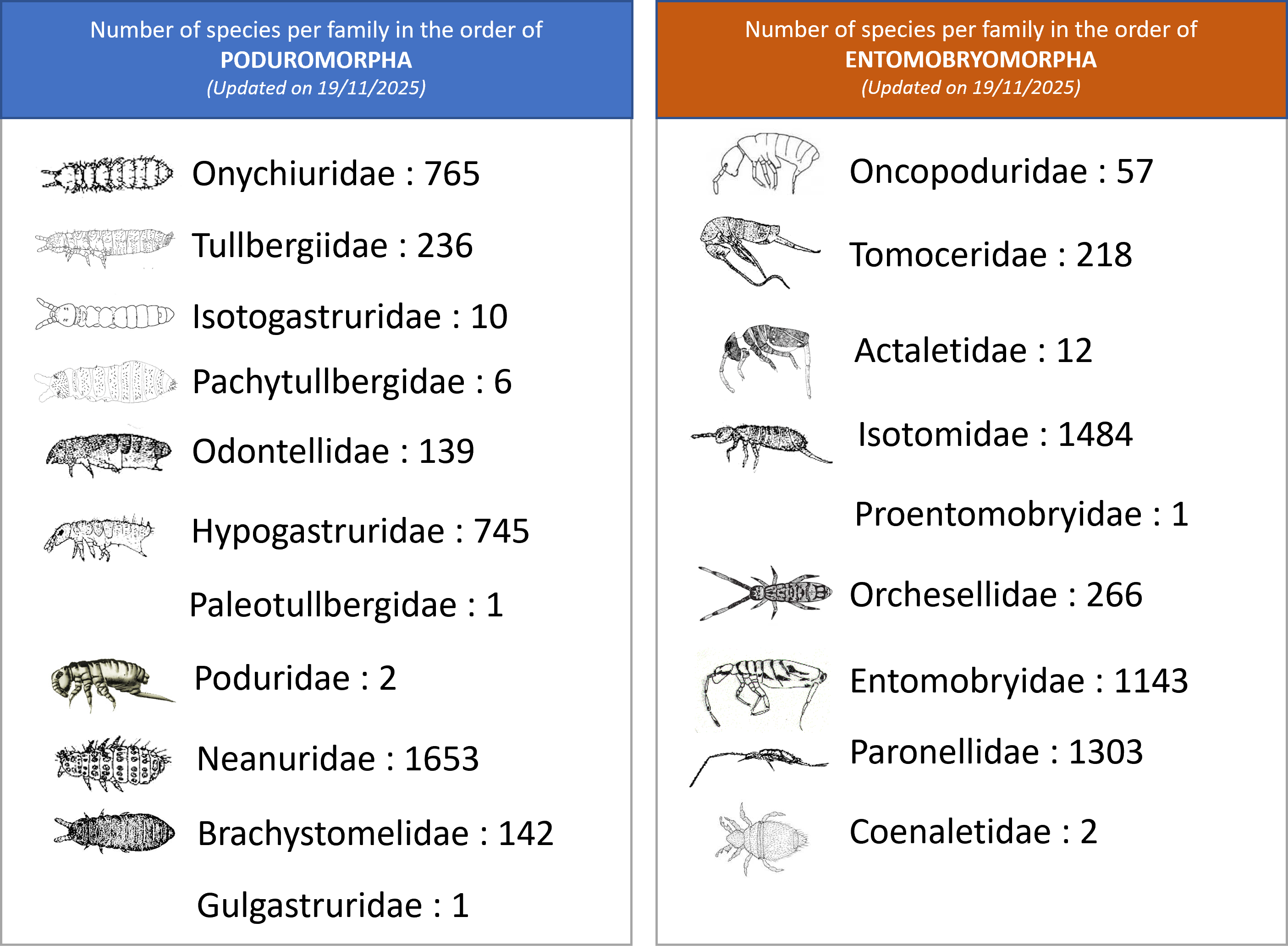 Number of species per family in the order of
PODUROMORPHA
(Updated on 19/11/2025)

Onychiuridae : 765

Tullbergiidae : 236

Isotogastruridae : 10

Pachytullbergidae : 6

Odontellidae : 139

Hypogastruridae : 745

Paleotullbergidae : 1

Poduridae : 2

Neanuridae : 1653

Brachystomelidae : 142

Gulgastruridae : 1

Number of species per family in the order of
ENTOMOBRYOMORPHA
(Updated on 19/11/2025)

Oncopoduridae : 57

Tomoceridae : 218

Actaletidae : 12

Isotomidae : 1484

Proentomobryidae : 1

Orchesellidae : 266

Entomobryidae : 1143

Paronellidae : 1303

Coenaletidae : 2